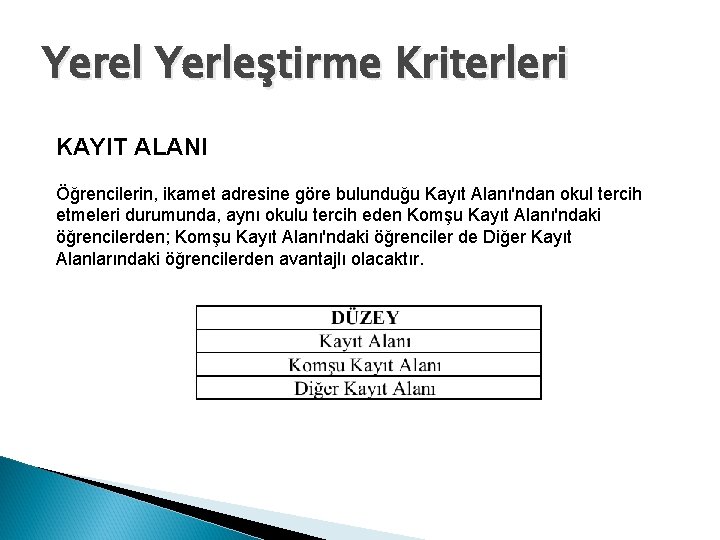 Yerel Yerleştirme Kriterleri

KAYIT ALANI

Öğrencilerin, ikamet adresine göre bulunduğu Kayıt Alanı'ndan okul tercih etmeleri durumunda, aynı okulu tercih eden Komşu Kayıt Alanı'ndaki öğrencilerden; Komşu Kayıt Alanı'ndaki öğrenciler de Diğer Kayıt Alanlarındaki öğrencilerden avantajlı olacaktır.

| DÜZEY |
|---|
| Kayıt Alanı |
| Komşu Kayıt Alanı |
| Diğer Kayıt Alanı |